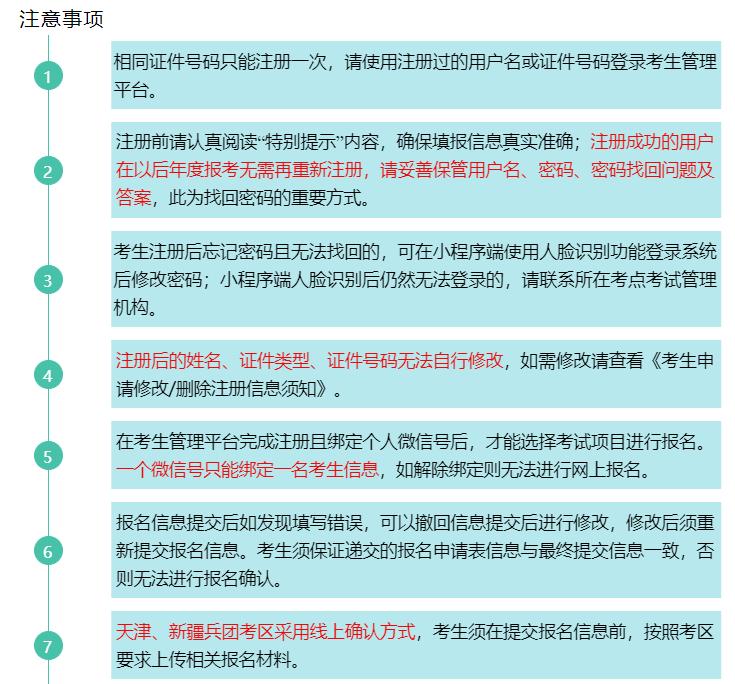 注意事项

1

相同证件号码只能注册一次，请使用注册过的用户名或证件号码登录考生管理平台。

2

注册前请认真阅读“特别提示”内容，确保填报信息真实准确；注册成功的用户在以后年度报考无需再重新注册，请妥善保管用户名、密码、密码找回问题及答案，此为找回密码的重要方式。

3

考生注册后忘记密码且无法找回的，可在小程序端使用人脸识别功能登录系统后修改密码；小程序端人脸识别后仍然无法登录的，请联系所在考点考试管理机构。

4

注册后的姓名、证件类型、证件号码无法自行修改，如需修改请查看《考生申请修改/删除注册信息须知》。

5

在考生管理平台完成注册且绑定个人微信号后，才能选择考试项目进行报名。一个微信号只能绑定一名考生信息，如解除绑定则无法进行网上报名。

6

报名信息提交后如发现填写错误，可以撤回信息提交后进行修改，修改后须重新提交报名信息。考生须保证递交的报名申请表信息与最终提交信息一致，否则无法进行报名确认。

7

天津、新疆兵团考区采用线上确认方式，考生须在提交报名信息前，按照考区要求上传相关报名材料。